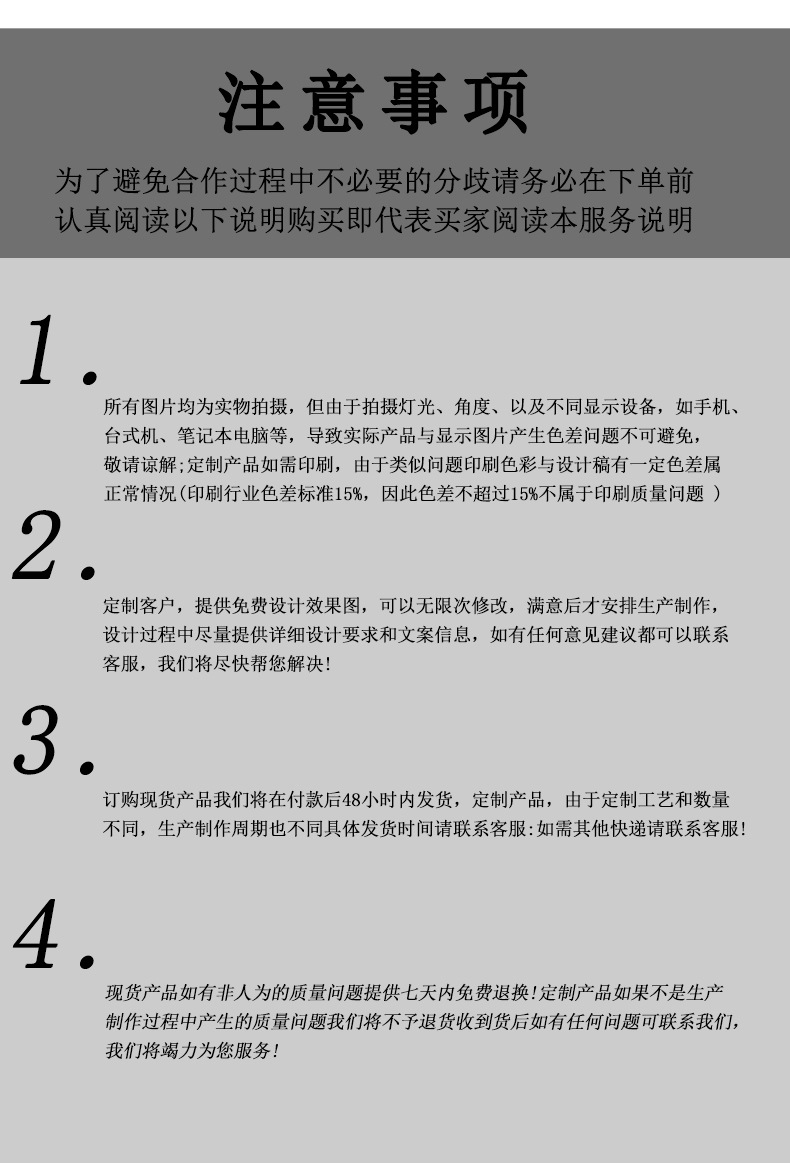 注意事项

为了避免合作过程中不必要的分歧请务必在下单前认真阅读以下说明购买即代表买家阅读本服务说明

1.

所有图片均为实物拍摄，但由于拍摄灯光、角度、以及不同显示设备，如手机、台式机、笔记本电脑等，导致实际产品与显示图片产生色差问题不可避免，敬请谅解;定制产品如需印刷，由于类似问题印刷色彩与设计稿有一定色差属正常情况(印刷行业色差标准15%，因此色差不超过15%不属于印刷质量问题 )

2.

定制客户，提供免费设计效果图，可以无限次修改，满意后才安排生产制作，设计过程中尽量提供详细设计要求和文案信息，如有任何意见建议都可以联系客服，我们将尽快帮您解决!

3.

订购现货产品我们将在付款后48小时内发货，定制产品，由于定制工艺和数量不同，生产制作周期也不同具体发货时间请联系客服:如需其他快递请联系客服!

4.

现货产品如有非人为的质量问题提供七天内免费退换!定制产品如果不是生产制作过程中产生的质量问题我们将不予退货收到货后如有任何问题可联系我们，我们将竭力为您服务!